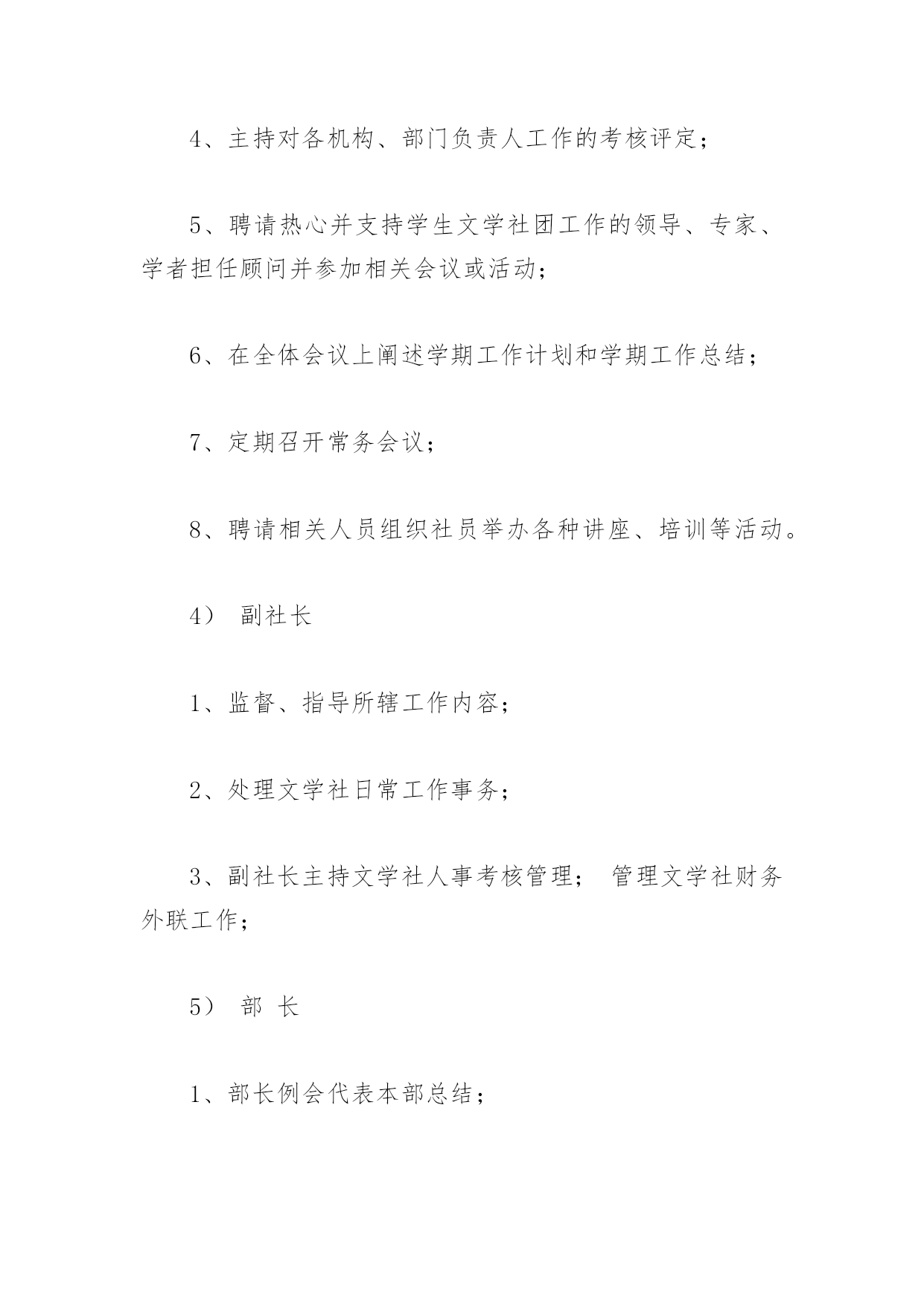 4、主持对各机构、部门负责人工作的考核评定；

5、聘请热心并支持学生文学社团工作的领导、专家、学者担任顾问并参加相关会议或活动；

6、在全体会议上阐述学期工作计划和学期工作总结；

7、定期召开常务会议；

8、聘请相关人员组织社员举办各种讲座、培训等活动。

4） 副社长

1、监督、指导所辖工作内容；

2、处理文学社日常工作事务；

3、副社长主持文学社人事考核管理； 管理文学社财务外联工作；

5） 部 长

1、部长例会代表本部总结；